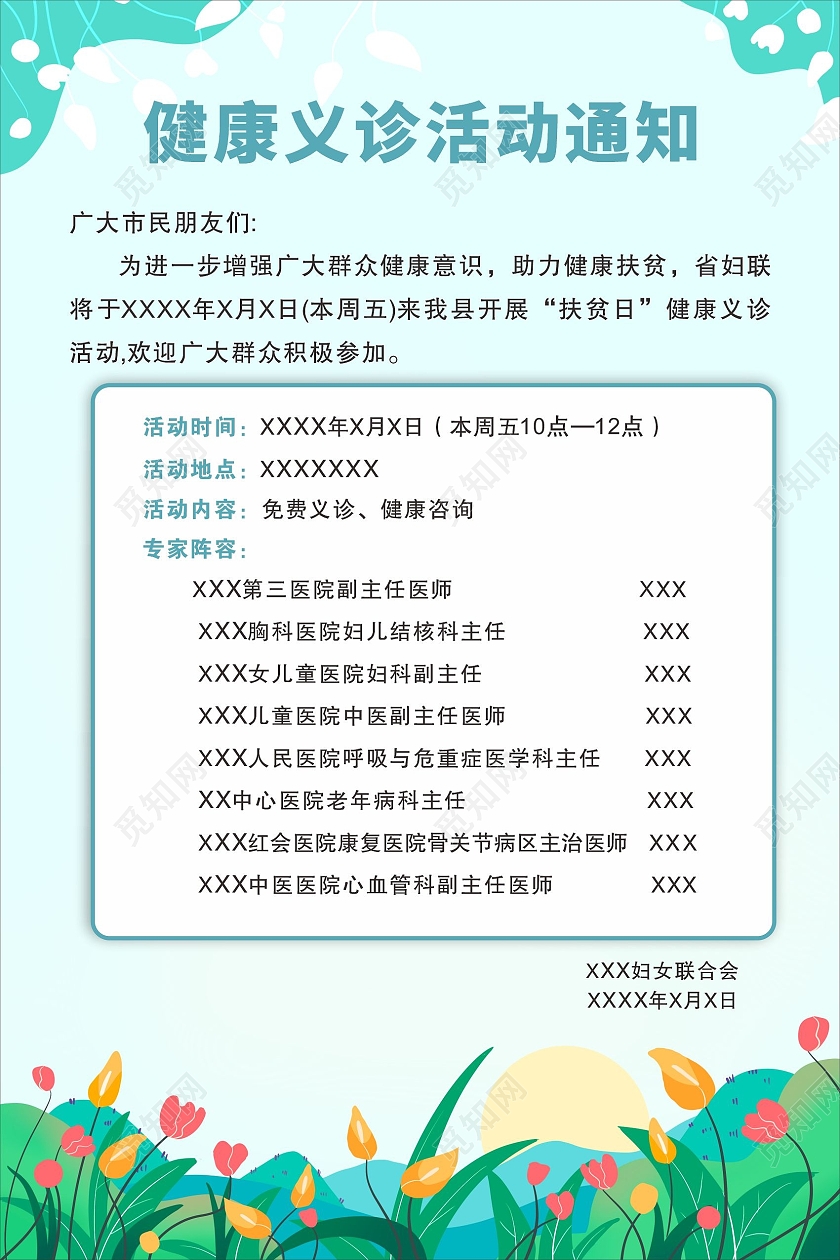 健康义诊活动通知

广大市民朋友们:

为进一步增强广大群众健康意识，助力健康扶贫，省妇联将于XXXX年X月X日(本周五)来我县开展“扶贫日”健康义诊活动,欢迎广大群众积极参加。

活动时间：XXXX年X月X日（本周五10点—12点）
活动地点：XXXXXXX
活动内容：免费义诊、健康咨询
专家阵容：

XXX第三医院副主任医师 XXX
XXX胸科医院妇儿结核科主任 XXX
XXX女儿童医院妇科副主任 XXX
XXX儿童医院中医副主任医师 XXX
XXX人民医院呼吸与危重症医学科主任 XXX
XX中心医院老年病科主任 XXX
XXX红会医院康复医院骨关节病区主治医师 XXX
XXX中医医院心血管科副主任医师 XXX

XXX妇女联合会
XXXX年X月X日

觅知网